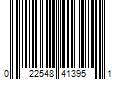 0 22548 41395 1